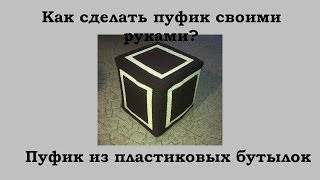 Как сделать пуфик своими руками?

Пуфик из пластиковых бутылок